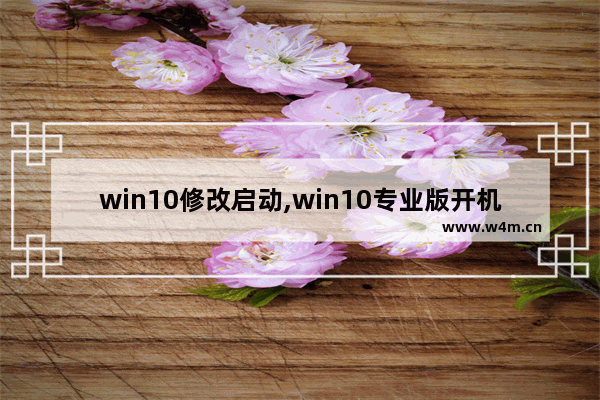 win10修改启动,win10专业版开机

www.w4m.cn